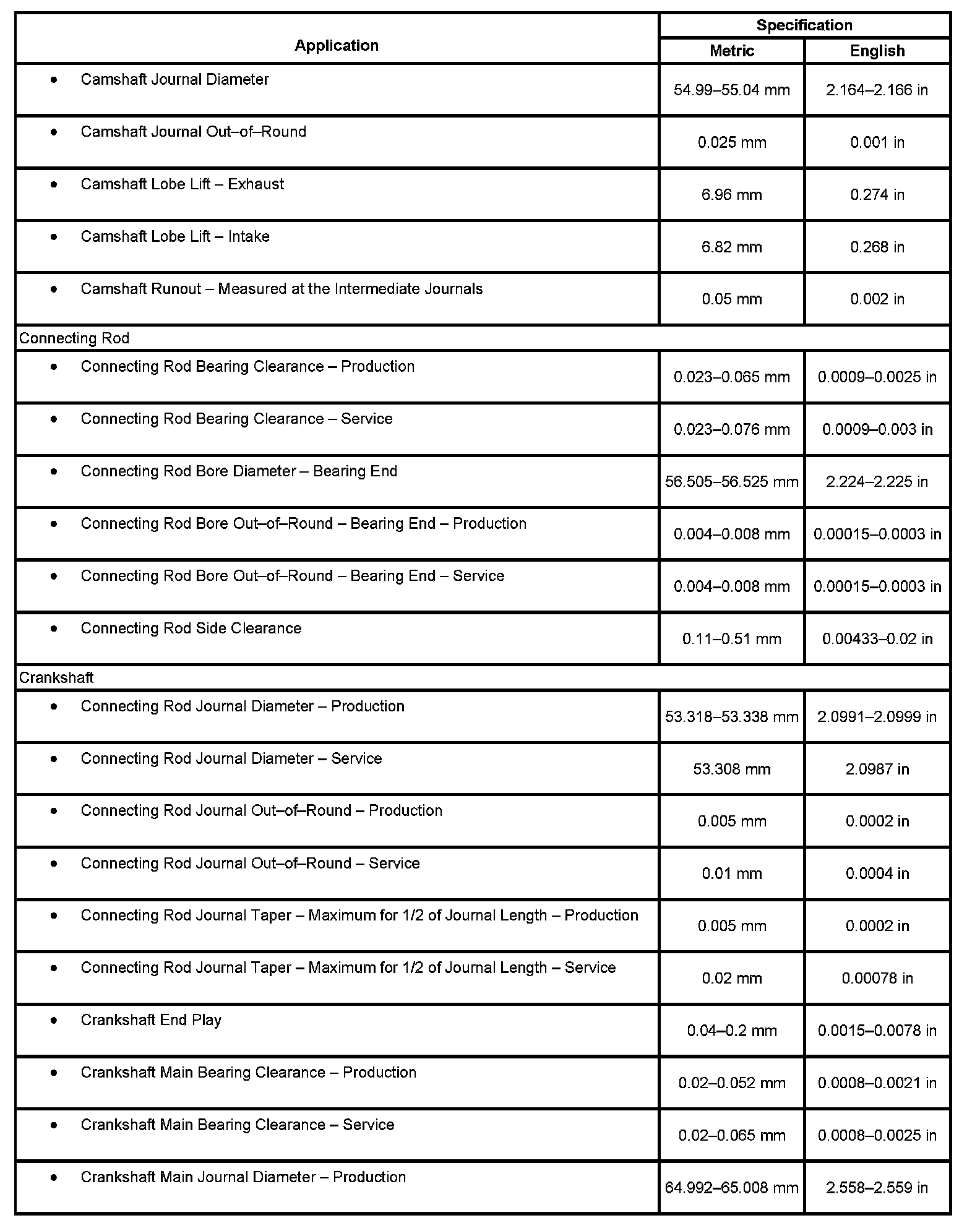 | Application | Specification Metric | Specification English |
|---|---|---|
| • Camshaft Journal Diameter | 54.99–55.04 mm | 2.164–2.166 in |
| • Camshaft Journal Out–of–Round | 0.025 mm | 0.001 in |
| • Camshaft Lobe Lift – Exhaust | 6.96 mm | 0.274 in |
| • Camshaft Lobe Lift – Intake | 6.82 mm | 0.268 in |
| • Camshaft Runout – Measured at the Intermediate Journals | 0.05 mm | 0.002 in |
| Connecting Rod | | |
| • Connecting Rod Bearing Clearance – Production | 0.023–0.065 mm | 0.0009–0.0025 in |
| • Connecting Rod Bearing Clearance – Service | 0.023–0.076 mm | 0.0009–0.003 in |
| • Connecting Rod Bore Diameter – Bearing End | 56.505–56.525 mm | 2.224–2.225 in |
| • Connecting Rod Bore Out–of–Round – Bearing End – Production | 0.004–0.008 mm | 0.00015–0.0003 in |
| • Connecting Rod Bore Out–of–Round – Bearing End – Service | 0.004–0.008 mm | 0.00015–0.0003 in |
| • Connecting Rod Side Clearance | 0.11–0.51 mm | 0.00433–0.02 in |
| Crankshaft | | |
| • Connecting Rod Journal Diameter – Production | 53.318–53.338 mm | 2.0991–2.0999 in |
| • Connecting Rod Journal Diameter – Service | 53.308 mm | 2.0987 in |
| • Connecting Rod Journal Out–of–Round – Production | 0.005 mm | 0.0002 in |
| • Connecting Rod Journal Out–of–Round – Service | 0.01 mm | 0.0004 in |
| • Connecting Rod Journal Taper – Maximum for 1/2 of Journal Length – Production | 0.005 mm | 0.0002 in |
| • Connecting Rod Journal Taper – Maximum for 1/2 of Journal Length – Service | 0.02 mm | 0.00078 in |
| • Crankshaft End Play | 0.04–0.2 mm | 0.0015–0.0078 in |
| • Crankshaft Main Bearing Clearance – Production | 0.02–0.052 mm | 0.0008–0.0021 in |
| • Crankshaft Main Bearing Clearance – Service | 0.02–0.065 mm | 0.0008–0.0025 in |
| • Crankshaft Main Journal Diameter – Production | 64.992–65.008 mm | 2.558–2.559 in |